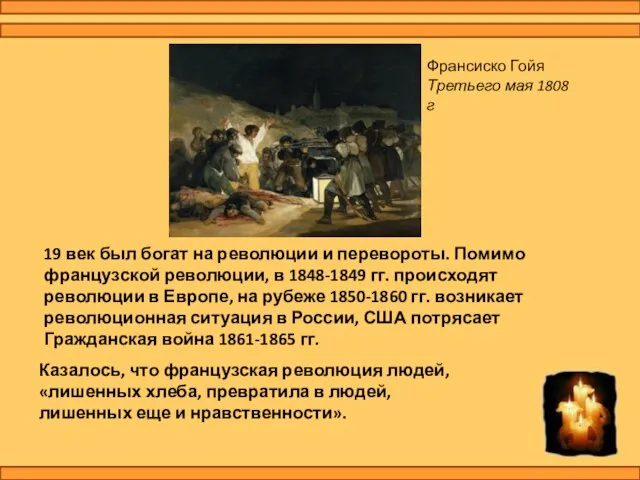 Франсиско Гойя
Третьего мая 1808 г

19 век был богат на революции и перевороты. Помимо французской революции, в 1848-1849 гг. происходят революции в Европе, на рубеже 1850-1860 гг. возникает революционная ситуация в России, США потрясает Гражданская война 1861-1865 гг.

Казалось, что французская революция людей, «лишенных хлеба, превратила в людей, лишенных еще и нравственности».